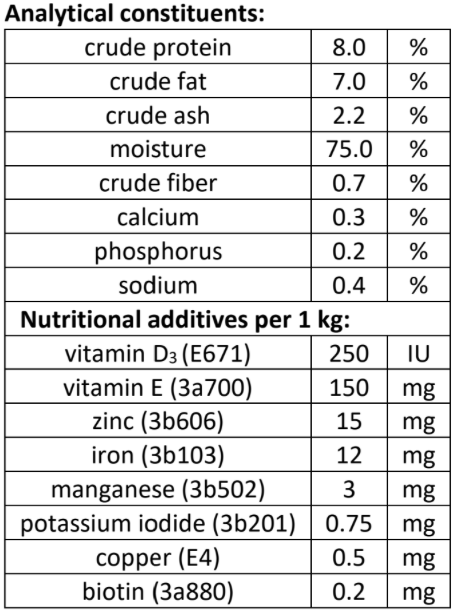 Analytical constituents:

| crude protein | 8.0 | % |
|---|---|---|
| crude fat | 7.0 | % |
| crude ash | 2.2 | % |
| moisture | 75.0 | % |
| crude fiber | 0.7 | % |
| calcium | 0.3 | % |
| phosphorus | 0.2 | % |
| sodium | 0.4 | % |
| Nutritional additives per 1 kg: | | |
| vitamin $D_3$ (E671) | 250 | IU |
| vitamin E (3a700) | 150 | mg |
| zinc (3b606) | 15 | mg |
| iron (3b103) | 12 | mg |
| manganese (3b502) | 3 | mg |
| potassium iodide (3b201) | 0.75 | mg |
| copper (E4) | 0.5 | mg |
| biotin (3a880) | 0.2 | mg |